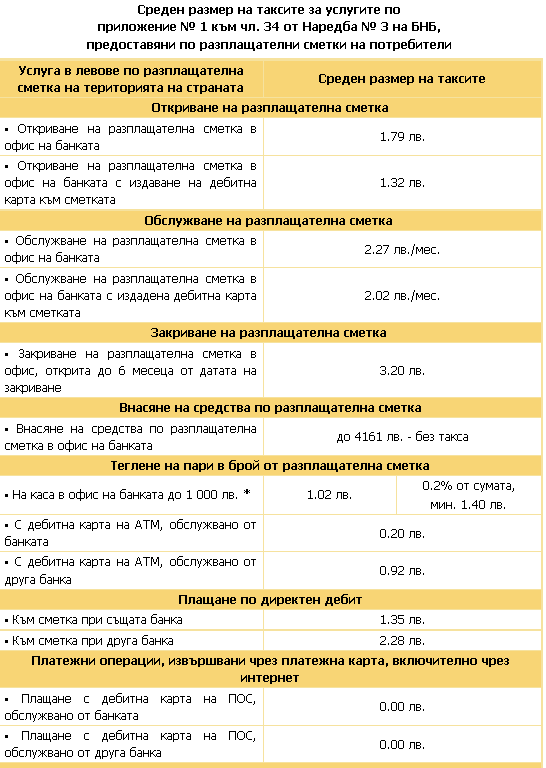 Среден размер на таксите за услугите по приложение № 1 към чл. 34 от Наредба № 3 на БНБ, предоставяни по разплащателни сметки на потребители

| Услуга в левове по разплащателна сметка на територията на страната | Среден размер на таксите | |
|---|---|---|
| Откриване на разплащателна сметка | | |
| ▪ Откриване на разплащателна сметка в офис на банката | 1.79 лв. | |
| ▪ Откриване на разплащателна сметка в офис на банката с издаване на дебитна карта към сметката | 1.32 лв. | |
| Обслужване на разплащателна сметка | | |
| ▪ Обслужване на разплащателна сметка в офис на банката | 2.27 лв./мес. | |
| ▪ Обслужване на разплащателна сметка в офис на банката с издадена дебитна карта към сметката | 2.02 лв./мес. | |
| Закриване на разплащателна сметка | | |
| ▪ Закриване на разплащателна сметка в офис, открита до 6 месеца от датата на закриване | 3.20 лв. | |
| Внасяне на средства по разплащателна сметка | | |
| ▪ Внасяне на средства по разплащателна сметка в офис на банката | до 4161 лв. - без такса | |
| Теглене на пари в брой от разплащателна сметка | | |
| ▪ На каса в офис на банката до 1 000 лв. * | 1.02 лв. | 0.2% от сумата, мин. 1.40 лв. |
| ▪ С дебитна карта на АТМ, обслужвано от банката | 0.20 лв. | |
| ▪ С дебитна карта на АТМ, обслужвано от друга банка | 0.92 лв. | |
| Плащане по директен дебит | | |
| ▪ Към сметка при същата банка | 1.35 лв. | |
| ▪ Към сметка при друга банка | 2.28 лв. | |
| Платежни операции, извършвани чрез платежна карта, включително чрез интернет | | |
| ▪ Плащане с дебитна карта на ПОС, обслужвано от банката | 0.00 лв. | |
| ▪ Плащане с дебитна карта на ПОС, обслужвано от друга банка | 0.00 лв. | |